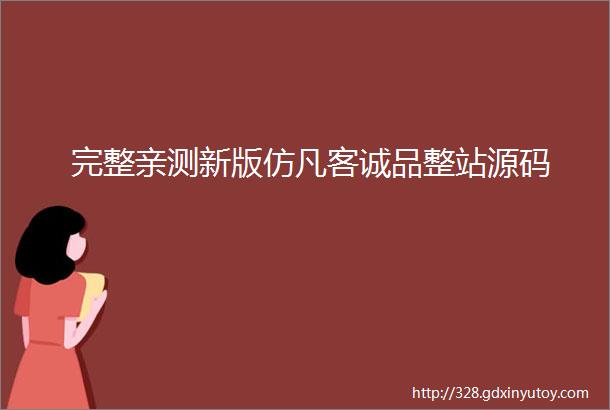 完整亲测新版仿凡客诚品整站源码

http://328.gdxinyutoy.com